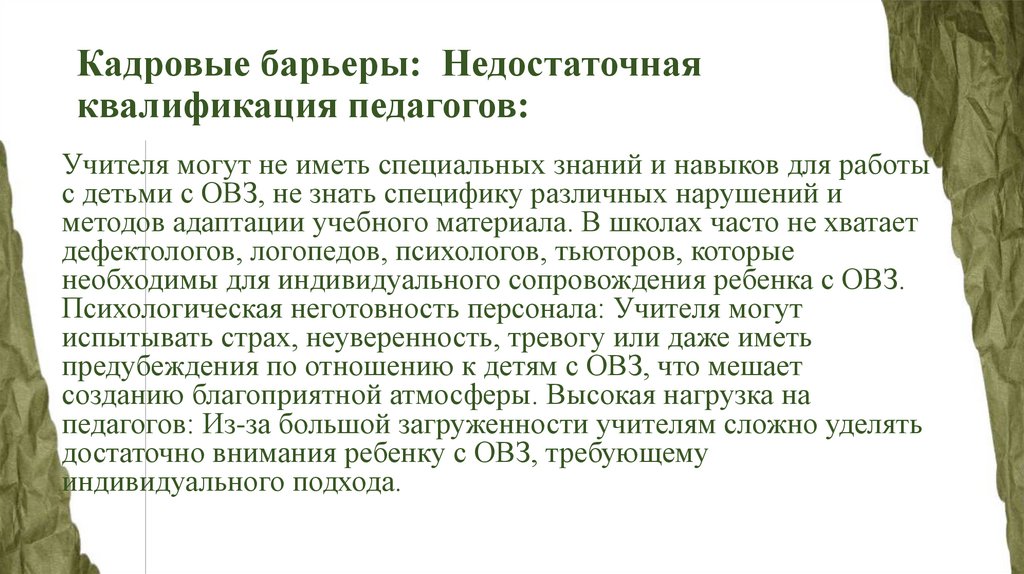 Кадровые барьеры: Недостаточная квалификация педагогов:

Учителя могут не иметь специальных знаний и навыков для работы с детьми с ОВЗ, не знать специфику различных нарушений и методов адаптации учебного материала. В школах часто не хватает дефектологов, логопедов, психологов, тьюторов, которые необходимы для индивидуального сопровождения ребенка с ОВЗ. Психологическая неготовность персонала: Учителя могут испытывать страх, неуверенность, тревогу или даже иметь предубеждения по отношению к детям с ОВЗ, что мешает созданию благоприятной атмосферы. Высокая нагрузка на педагогов: Из-за большой загруженности учителям сложно уделять достаточно внимания ребенку с ОВЗ, требующему индивидуального подхода.